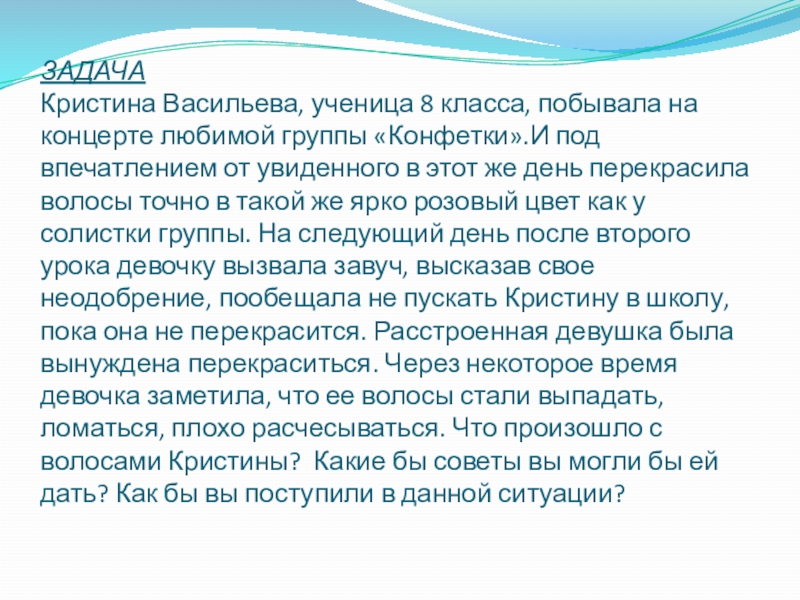 ЗАДАЧА
Кристина Васильева, ученица 8 класса, побывала на концерте любимой группы «Конфетки».И под впечатлением от увиденного в этот же день перекрасила волосы точно в такой же ярко розовый цвет как у солистки группы. На следующий день после второго урока девочку вызвала завуч, высказав свое неодобрение, пообещала не пускать Кристину в школу, пока она не перекрасится. Расстроенная девушка была вынуждена перекраситься. Через некоторое время девочка заметила, что ее волосы стали выпадать, ломаться, плохо расчесываться. Что произошло с волосами Кристины? Какие бы советы вы могли бы ей дать? Как бы вы поступили в данной ситуации?